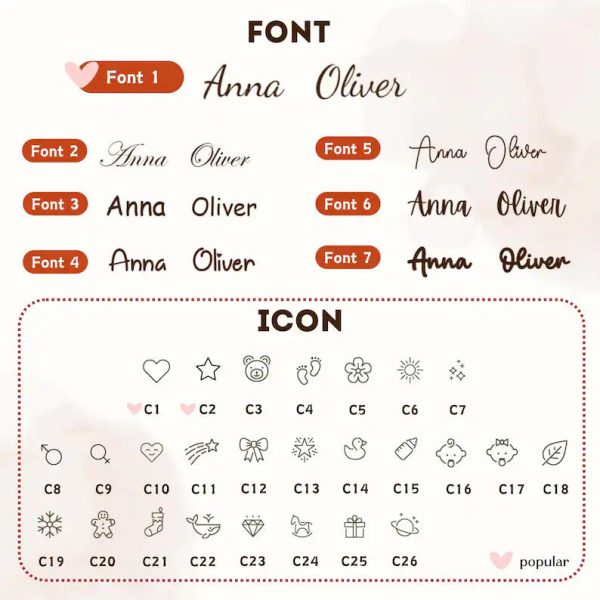 FONT

Font 1 Anna Oliver

Font 2 Anna Oliver

Font 3 Anna Oliver

Font 4 Anna Oliver

Font 5 Anna Oliver

Font 6 Anna Oliver

Font 7 Anna Oliver

ICON

C1 C2 C3 C4 C5 C6 C7

C8 C9 C10 C11 C12 C13 C14 C15 C16 C17 C18

C19 C20 C21 C22 C23 C24 C25 C26

popular